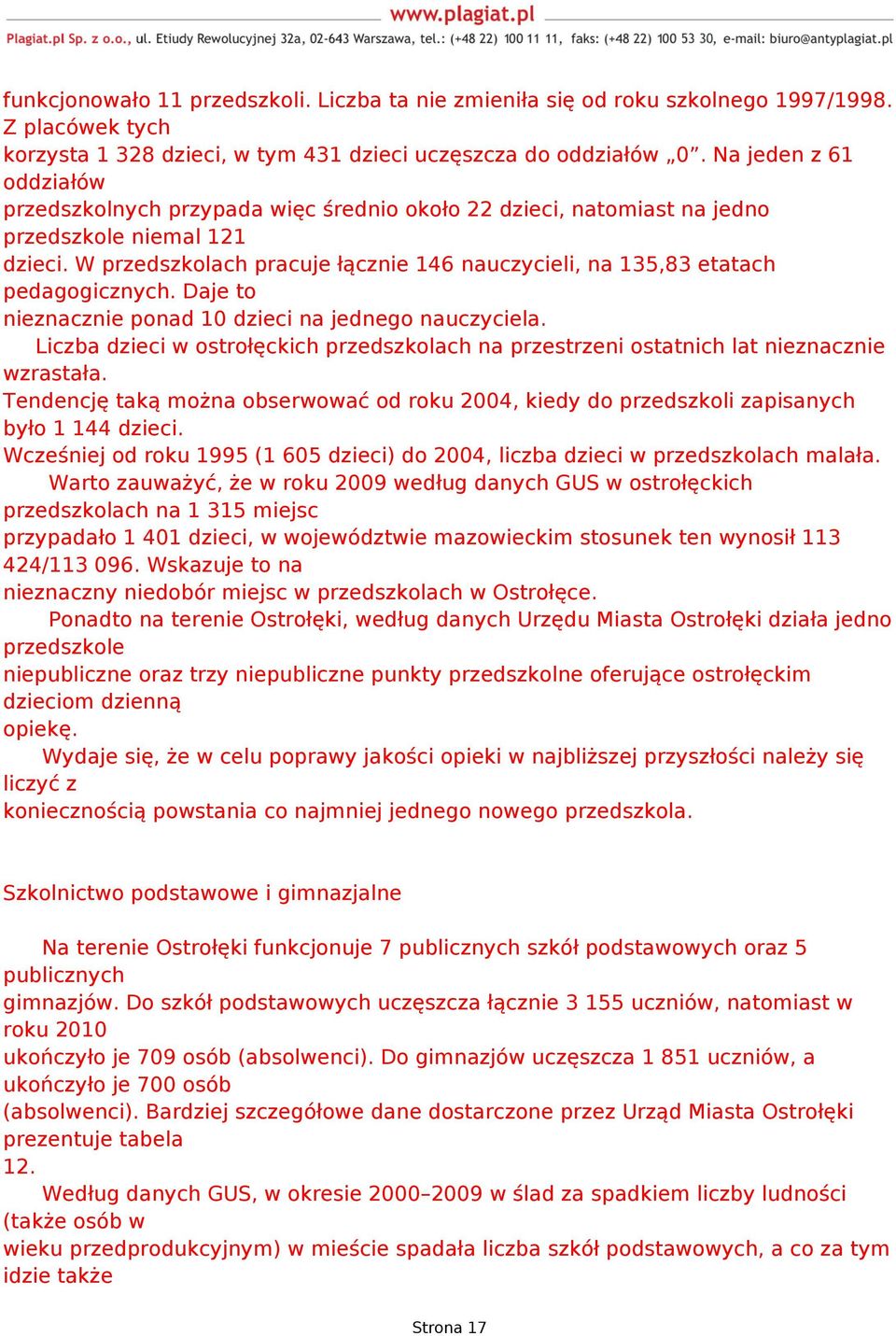 www.plagiat.pl
Plagiat.pl Sp. z o.o., ul. Etiudy Rewolucyjnej 32a, 02-643 Warszawa, tel.: (+48 22) 100 11 11, faks: (+48 22) 100 53 30, e-mail: biuro@antyplagiat.pl

funkcjonowało 11 przedszkoli. Liczba ta nie zmieniła się od roku szkolnego 1997/1998. Z placówek tych korzysta 1 328 dzieci, w tym 431 dzieci uczęszcza do oddziałów „0”. Na jeden z 61 oddziałów przedszkolnych przypada więc średnio około 22 dzieci, natomiast na jedno przedszkole niemal 121 dzieci. W przedszkolach pracuje łącznie 146 nauczycieli, na 135,83 etatach pedagogicznych. Daje to nieznacznie ponad 10 dzieci na jednego nauczyciela.

Liczba dzieci w ostrołęckich przedszkolach na przestrzeni ostatnich lat nieznacznie wzrastała. Tendencję taką można obserwować od roku 2004, kiedy do przedszkoli zapisanych było 1 144 dzieci. Wcześniej od roku 1995 (1 605 dzieci) do 2004, liczba dzieci w przedszkolach malała.

Warto zauważyć, że w roku 2009 według danych GUS w ostrołęckich przedszkolach na 1 315 miejsc przypadało 1 401 dzieci, w województwie mazowieckim stosunek ten wynosił 113 424/113 096. Wskazuje to na nieznaczny niedobór miejsc w przedszkolach w Ostrołęce.

Ponadto na terenie Ostrołęki, według danych Urzędu Miasta Ostrołęki działa jedno przedszkole niepubliczne oraz trzy niepubliczne punkty przedszkolne oferujące ostrołęckim dzieciom dzienną opiekę.

Wydaje się, że w celu poprawy jakości opieki w najbliższej przyszłości należy się liczyć z koniecznością powstania co najmniej jednego nowego przedszkola.

Szkolnictwo podstawowe i gimnazjalne

Na terenie Ostrołęki funkcjonuje 7 publicznych szkół podstawowych oraz 5 publicznych gimnazjów. Do szkół podstawowych uczęszcza łącznie 3 155 uczniów, natomiast w roku 2010 ukończyło je 709 osób (absolwenci). Do gimnazjów uczęszcza 1 851 uczniów, a ukończyło je 700 osób (absolwenci). Bardziej szczegółowe dane dostarczone przez Urząd Miasta Ostrołęki prezentuje tabela 12.

Według danych GUS, w okresie 2000–2009 w ślad za spadkiem liczby ludności (także osób w wieku przedprodukcyjnym) w mieście spadała liczba szkół podstawowych, a co za tym idzie także

Strona 17